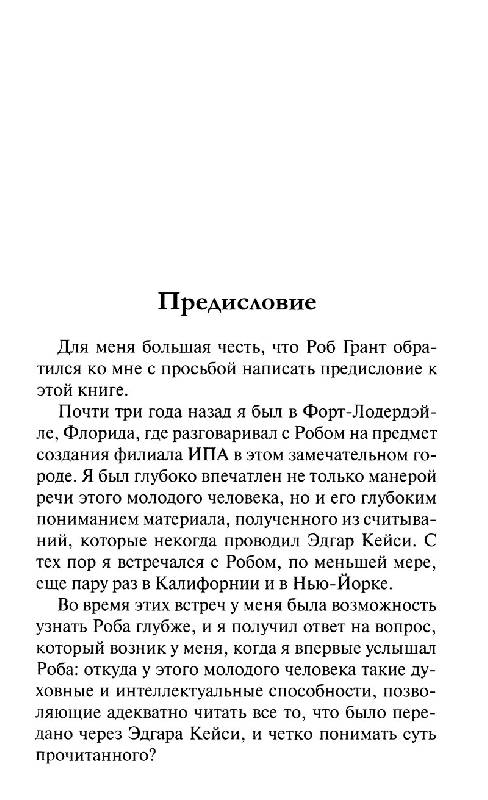 Предисловие

Для меня большая честь, что Роб Грант обратился ко мне с просьбой написать предисловие к этой книге.

Почти три года назад я был в Форт-Лодердэйле, Флорида, где разговаривал с Робом на предмет создания филиала ИПА в этом замечательном городе. Я был глубоко впечатлен не только манерой речи этого молодого человека, но и его глубоким пониманием материала, полученного из считываний, которые некогда проводил Эдгар Кейси. С тех пор я встречался с Робом, по меньшей мере, еще пару раз в Калифорнии и в Нью-Йорке.

Во время этих встреч у меня была возможность узнать Роба глубже, и я получил ответ на вопрос, который возник у меня, когда я впервые услышал Роба: откуда у этого молодого человека такие духовные и интеллектуальные способности, позволяющие адекватно читать все то, что было передано через Эдгара Кейси, и четко понимать суть прочитанного?